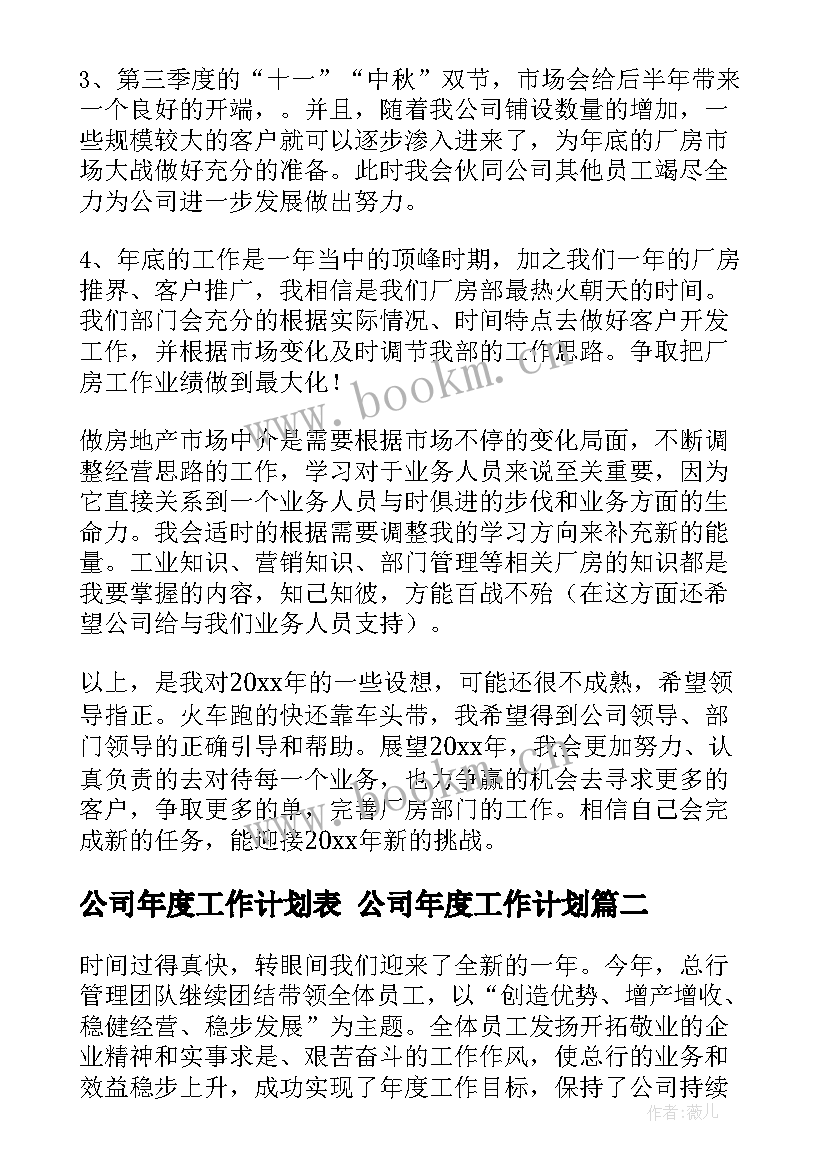 3、第三季度的“十一”“中秋”双节，市场会给后半年带来一个良好的开端，。并且，随着我公司铺设数量的增加，一些规模较大的客户就可以逐步渗入进来了，为年底的厂房市场大战做好充分的准备。此时我会伙同公司其他员工竭尽全力为公司进一步发展做出努力。

4、年底的工作是一年当中的顶峰时期，加之我们一年的厂房推界、客户推广，我相信是我们厂房部最热火朝天的时间。我们部门会充分的根据实际情况、时间特点去做好客户开发工作，并根据市场变化及时调节我部的工作思路。争取把厂房工作业绩做到最大化！

做房地产市场中介是需要根据市场不停的变化局面，不断调整经营思路的工作，学习对于业务人员来说至关重要，因为它直接关系到一个业务人员与时俱进的步伐和业务方面的生命力。我会适时的根据需要调整我的学习方向来补充新的能量。工业知识、营销知识、部门管理等相关厂房的知识都是我要掌握的内容，知己知彼，方能百战不殆（在这方面还希望公司给与我们业务人员支持）。

以上，是我对20xx年的一些设想，可能还很不成熟，希望领导指正。火车跑的快还靠车头带，我希望得到公司领导、部门领导的正确引导和帮助。展望20xx年，我会更加努力、认真负责的去对待每一个业务，也力争赢的机会去寻求更多的客户，争取更多的单，完善厂房部门的工作。相信自己会完成新的任务，能迎接20xx年新的挑战。

公司年度工作计划表 公司年度工作计划篇二

时间过得真快，转眼间我们迎来了全新的一年。今年，总行管理团队继续团结带领全体员工，以“创造优势、增产增收、稳健经营、稳步发展”为主题。全体员工发扬开拓敬业的企业精神和实事求是、艰苦奋斗的工作作风，使总行的业务和效益稳步上升，成功实现了年度工作目标，保持了公司持续

www.bookm.cn

作者：薇儿